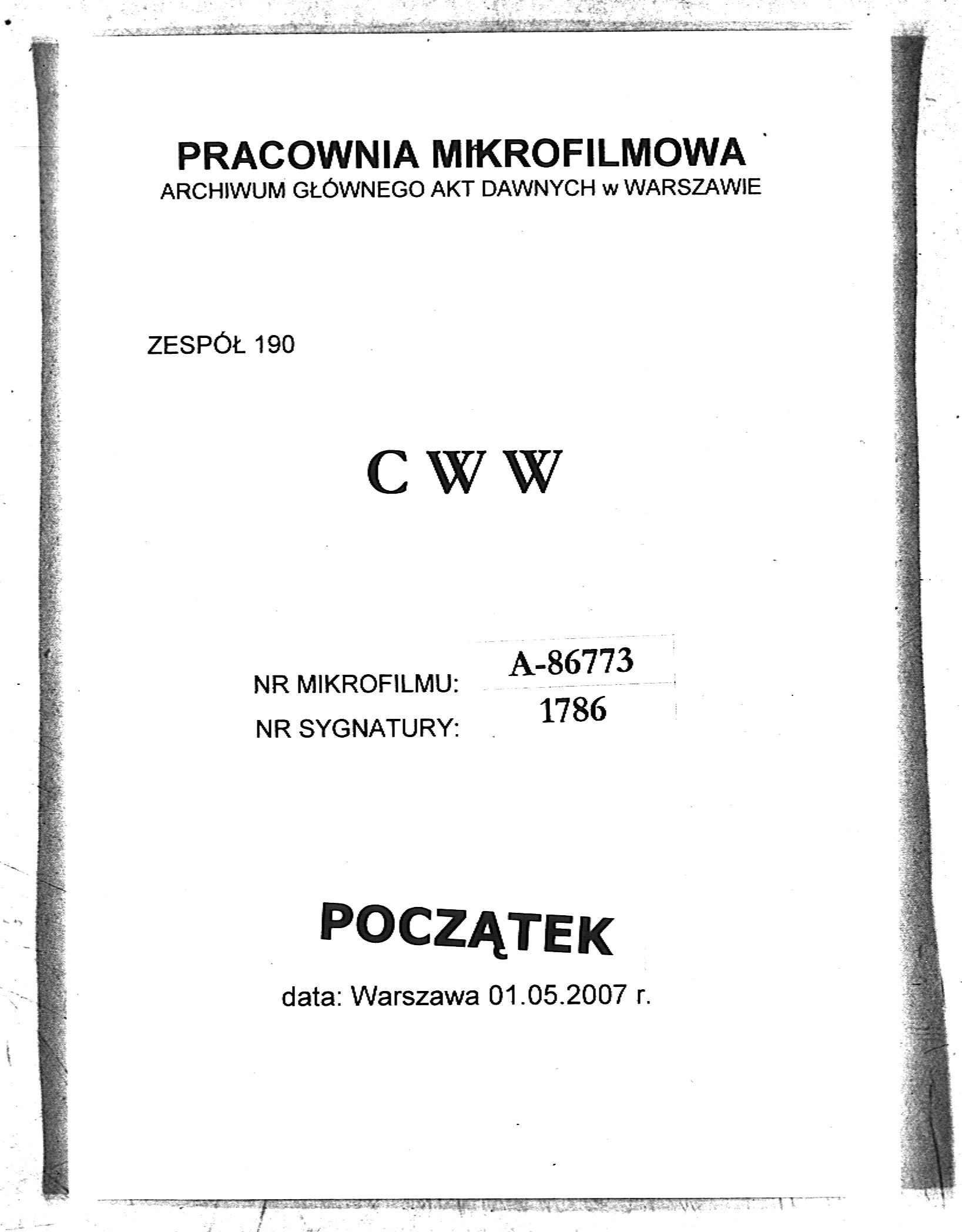 PRACOWNIA MIKROFILMOWA
ARCHIWUM GŁÓWNEGO AKT DAWNYCH w WARSZAWIE

ZESPÓŁ 190

C W W

NR MIKROFILMU: A-86773
NR SYGNATURY: 1786

POCZĄTEK

data: Warszawa 01.05.2007 r.